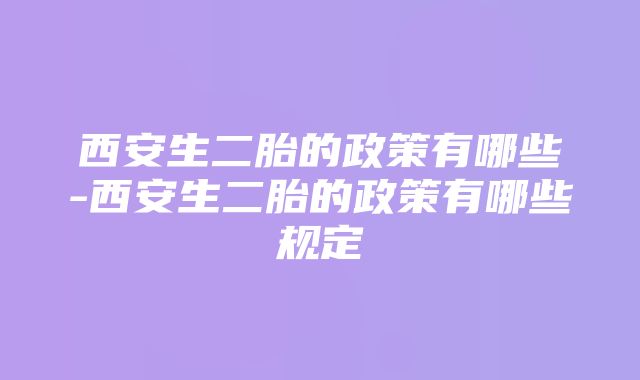 西安生二胎的政策有哪些-西安生二胎的政策有哪些规定